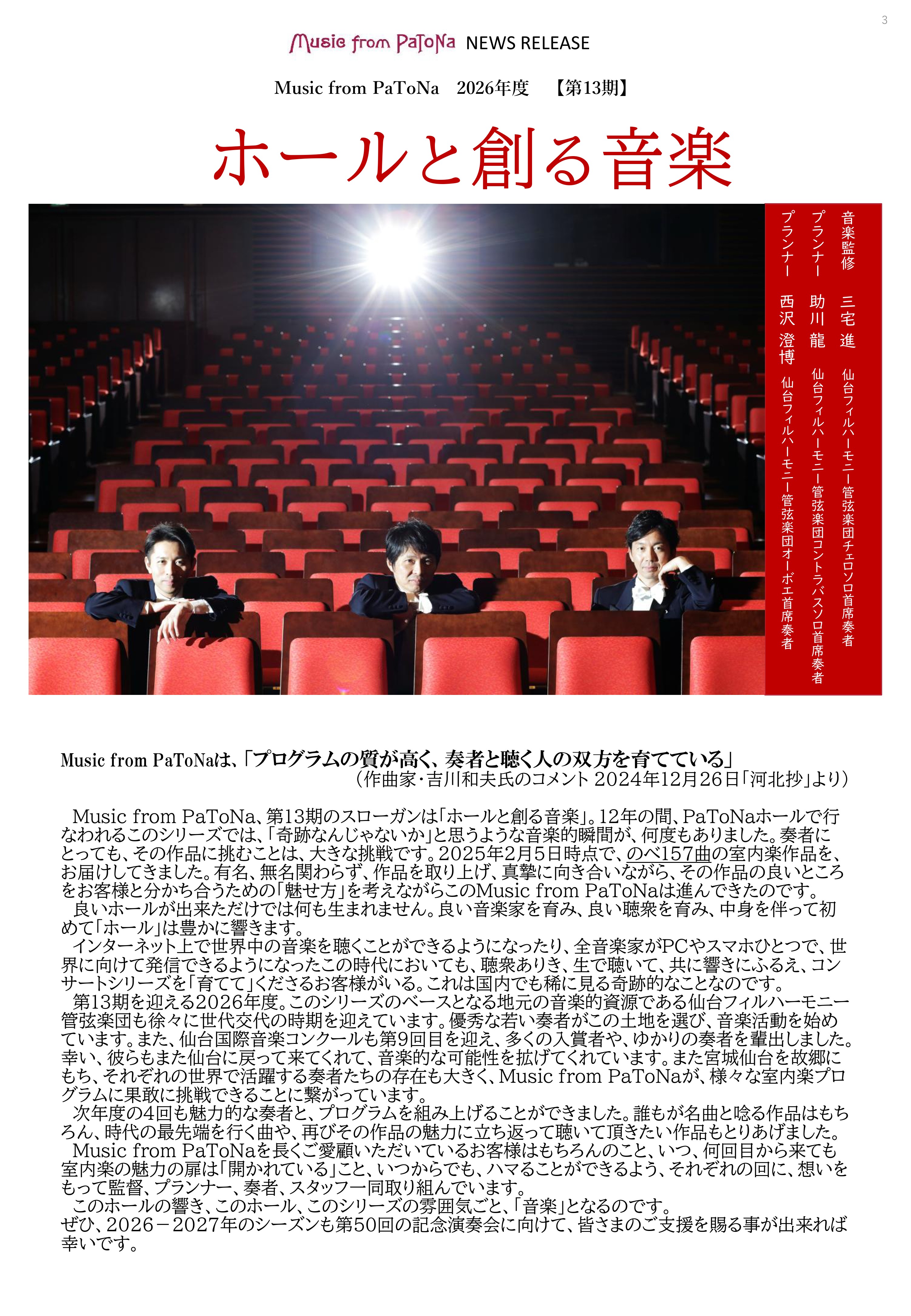 3

Music from PaToNa NEWS RELEASE

Music from PaToNa 2026年度 【第13期】

ホールと創る音楽

音楽監修 三宅 進 仙台フィルハーモニー管弦楽団チェロソロ首席奏者
プランナー 助川 龍 仙台フィルハーモニー管弦楽団コントラバスソロ首席奏者
プランナー 西沢 澄博 仙台フィルハーモニー管弦楽団オーボエ首席奏者

Music from PaToNaは、「プログラムの質が高く、奏者と聴く人の双方を育てている」
(作曲家・吉川和夫氏のコメント 2024年12月26日「河北抄」より)

Music from PaToNa、第13期のスローガンは「ホールと創る音楽」。12年の間、PaToNaホールで行なわれるこのシリーズでは、「奇跡なんじゃないか」と思うような音楽的瞬間が、何度もありました。奏者にとっても、その作品に挑むことは、大きな挑戦です。2025年2月5日時点で、のべ157曲の室内楽作品を、お届けしてきました。有名、無名関わらず、作品を取り上げ、真摯に向き合いながら、その作品の良いところをお客様と分かち合うための「魅せ方」を考えながらこのMusic from PaToNaは進んできたのです。

良いホールが出来ただけでは何も生まれません。良い音楽家を育み、良い聴衆を育み、中身を伴って初めて「ホール」は豊かに響きます。

インターネット上で世界中の音楽を聴くことができるようになったり、全音楽家がPCやスマホひとつで、世界に向けて発信できるようになったこの時代においても、聴衆ありき、生で聴いて、共に響きにふるえ、コンサートシリーズを「育てて」くださるお客様がいる。これは国内でも稀に見る奇跡的なことなのです。

第13期を迎える2026年度。このシリーズのベースとなる地元の音楽的資源である仙台フィルハーモニー管弦楽団も徐々に世代交代の時期を迎えています。優秀な若い奏者がこの土地を選び、音楽活動を始めています。また、仙台国際音楽コンクールも第9回目を迎え、多くの入賞者や、ゆかりの奏者を輩出しました。幸い、彼らもまた仙台に戻って来てくれて、音楽的な可能性を拡げてくれています。また宮城仙台を故郷にもち、それぞれの世界で活躍する奏者たちの存在も大きく、Music from PaToNaが、様々な室内楽プログラムに果敢に挑戦できることに繋がっています。

次年度の4回も魅力的な奏者と、プログラムを組み上げることができました。誰もが名曲と唸る作品はもちろん、時代の最先端を行く曲や、再びその作品の魅力に立ち返って聴いて頂きたい作品もとりあげました。

Music from PaToNaを長くご愛顧いただいているお客様はもちろんのこと、いつ、何回目から来ても室内楽の魅力の扉は「開かれている」こと、いつからでも、ハマることができるよう、それぞれの回に、想いをもって監督、プランナー、奏者、スタッフ一同取り組んでいます。

このホールの響き、このホール、このシリーズの雰囲気ごと、「音楽」となるのです。
ぜひ、2026－2027年のシーズンも第50回の記念演奏会に向けて、皆さまのご支援を賜る事が出来れば幸いです。